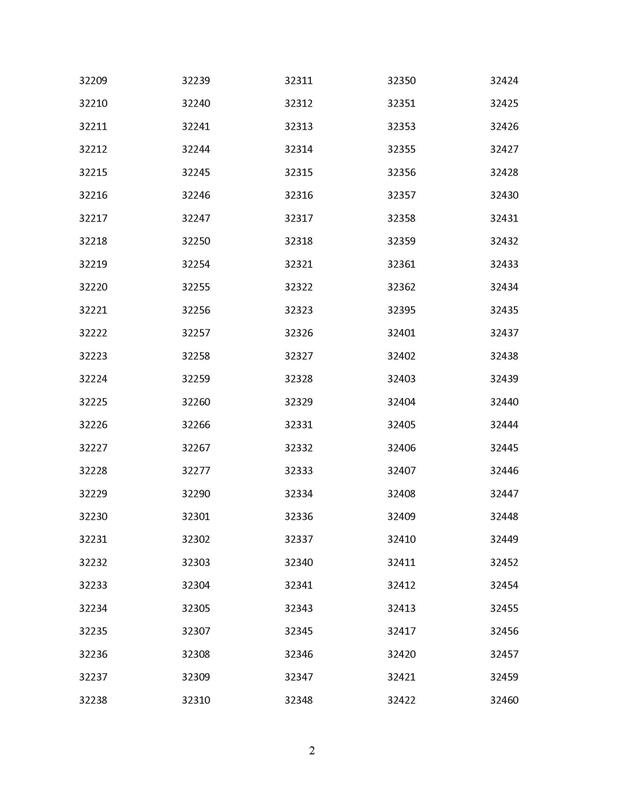 32209
32210
32211
32212
32215
32216
32217
32218
32219
32220
32221
32222
32223
32224
32225
32226
32227
32228
32229
32230
32231
32232
32233
32234
32235
32236
32237
32238

32239
32240
32241
32244
32245
32246
32247
32250
32254
32255
32256
32257
32258
32259
32260
32266
32267
32277
32290
32301
32302
32303
32304
32305
32307
32308
32309
32310

32311
32312
32313
32314
32315
32316
32317
32318
32321
32322
32323
32326
32327
32328
32329
32331
32332
32333
32334
32336
32337
32340
32341
32343
32345
32346
32347
32348

32350
32351
32353
32355
32356
32357
32358
32359
32361
32362
32395
32401
32402
32403
32404
32405
32406
32407
32408
32409
32410
32411
32412
32413
32417
32420
32421
32422

32424
32425
32426
32427
32428
32430
32431
32432
32433
32434
32435
32437
32438
32439
32440
32444
32445
32446
32447
32448
32449
32452
32454
32455
32456
32457
32459
32460

2